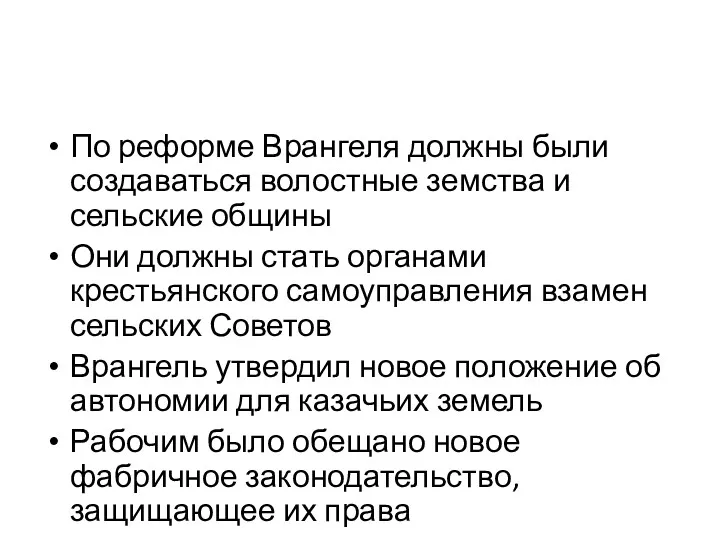 • По реформе Врангеля должны были создаваться волостные земства и сельские общины
• Они должны стать органами крестьянского самоуправления взамен сельских Советов
• Врангель утвердил новое положение об автономии для казачьих земель
• Рабочим было обещано новое фабричное законодательство, защищающее их права